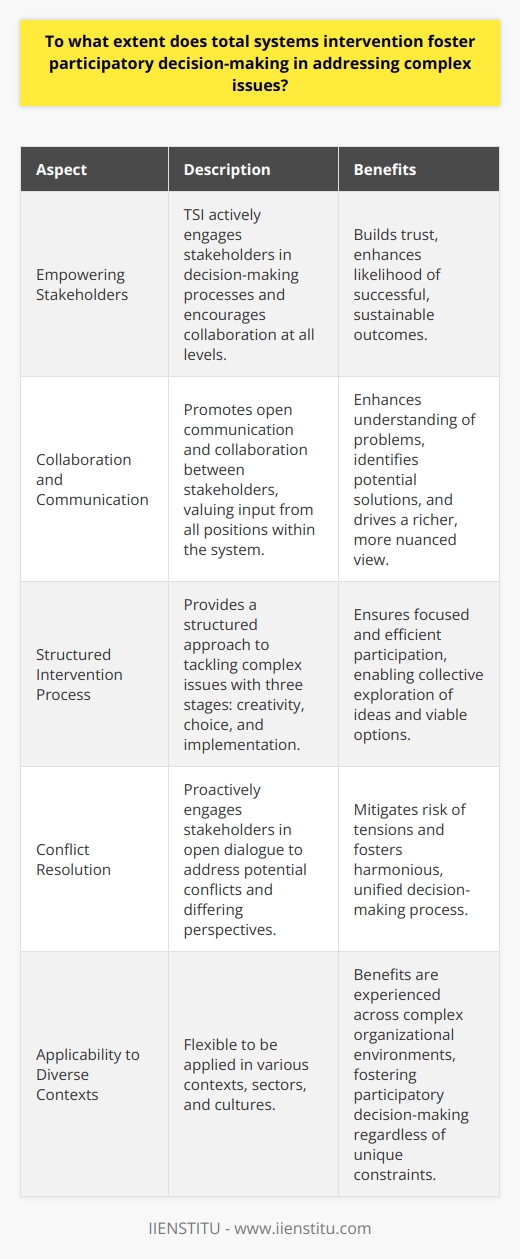 To what extent does total systems intervention foster participatory decision-making in addressing complex issues?

| Aspect | Description | Benefits |
|---|---|---|
| Empowering Stakeholders | TSI actively engages stakeholders in decision-making processes and encourages collaboration at all levels. | Builds trust, enhances likelihood of successful, sustainable outcomes. |
| Collaboration and Communication | Promotes open communication and collaboration between stakeholders, valuing input from all positions within the system. | Enhances understanding of problems, identifies potential solutions, and drives a richer, more nuanced view. |
| Structured Intervention Process | Provides a structured approach to tackling complex issues with three stages: creativity, choice, and implementation. | Ensures focused and efficient participation, enabling collective exploration of ideas and viable options. |
| Conflict Resolution | Proactively engages stakeholders in open dialogue to address potential conflicts and differing perspectives. | Mitigates risk of tensions and fosters harmonious, unified decision-making process. |
| Applicability to Diverse Contexts | Flexible to be applied in various contexts, sectors, and cultures. | Benefits are experienced across complex organizational environments, fostering participatory decision-making regardless of unique constraints. |

IIENSTITU - www.iienstitu.com